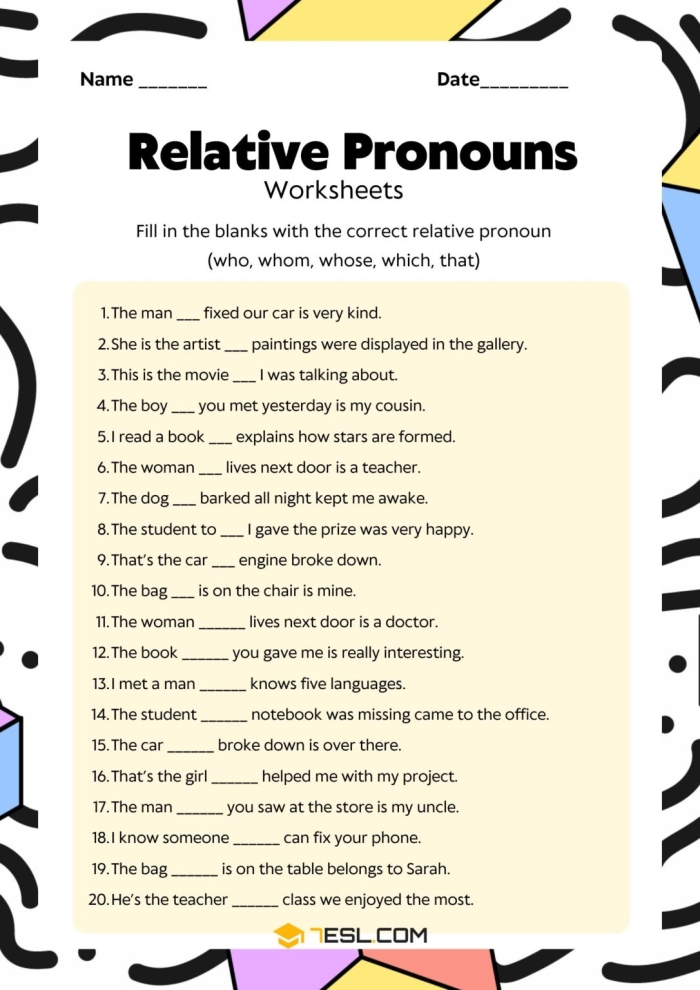 Name ____ Date____

Relative Pronouns
Worksheets

Fill in the blanks with the correct relative pronoun
(who, whom, whose, which, that)

1. The man ____ fixed our car is very kind.
2. She is the artist ____ paintings were displayed in the gallery.
3. This is the movie ____ I was talking about.
4. The boy ____ you met yesterday is my cousin.
5. I read a book ____ explains how stars are formed.
6. The woman ____ lives next door is a teacher.
7. The dog ____ barked all night kept me awake.
8. The student to ____ I gave the prize was very happy.
9. That's the car ____ engine broke down.
10. The bag ____ is on the chair is mine.
11. The woman ____ lives next door is a doctor.
12. The book ____ you gave me is really interesting.
13. I met a man ____ knows five languages.
14. The student ____ notebook was missing came to the office.
15. The car ____ broke down is over there.
16. That's the girl ____ helped me with my project.
17. The man ____ you saw at the store is my uncle.
18. I know someone ____ can fix your phone.
19. The bag ____ is on the table belongs to Sarah.
20. He's the teacher ____ class we enjoyed the most.

7ESL.COM